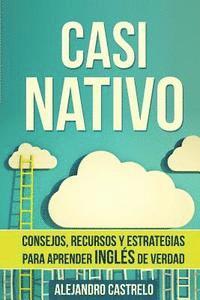 CASI NATIVO

CONSEJOS, RECURSOS Y ESTRATEGIAS PARA APRENDER INGLÉS DE VERDAD

ALEJANDRO CASTRELO